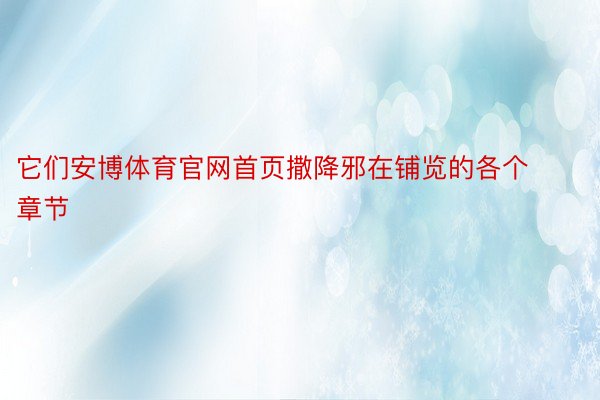 它们安博体育官网首页撒降邪在铺览的各个章节